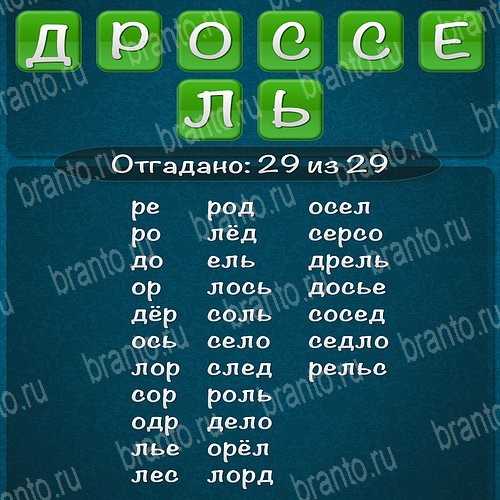 Д Р О С С Е
Л Ь

Отгадано: 29 из 29

ре
ро
до
ор
дёр
ось
лор
сор
одр
лье
лес

род
лёд
ель
лось
соль
село
след
роль
дело
орёл
лорд

осел
серсо
дрель
досье
сосед
седло
рельс

branto.ru